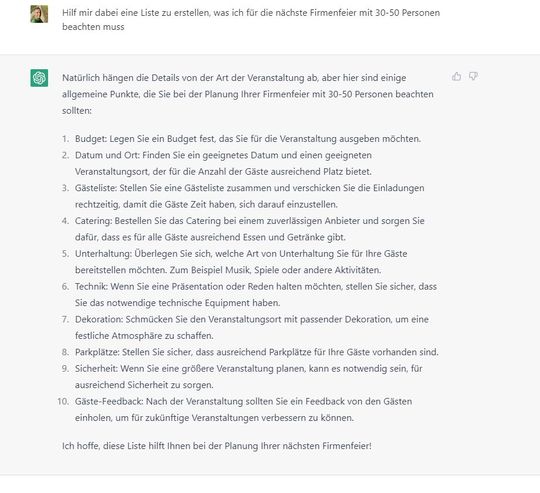 Hilf mir dabei eine Liste zu erstellen, was ich für die nächste Firmenfeier mit 30-50 Personen beachten muss

Natürlich hängen die Details von der Art der Veranstaltung ab, aber hier sind einige allgemeine Punkte, die Sie bei der Planung Ihrer Firmenfeier mit 30-50 Personen beachten sollten:

1. Budget: Legen Sie ein Budget fest, das Sie für die Veranstaltung ausgeben möchten.
2. Datum und Ort: Finden Sie ein geeignetes Datum und einen geeigneten Veranstaltungsort, der für die Anzahl der Gäste ausreichend Platz bietet.
3. Gästeliste: Stellen Sie eine Gästeliste zusammen und verschicken Sie die Einladungen rechtzeitig, damit die Gäste Zeit haben, sich darauf einzustellen.
4. Catering: Bestellen Sie das Catering bei einem zuverlässigen Anbieter und sorgen Sie dafür, dass es für alle Gäste ausreichend Essen und Getränke gibt.
5. Unterhaltung: Überlegen Sie sich, welche Art von Unterhaltung Sie für Ihre Gäste bereitstellen möchten. Zum Beispiel Musik, Spiele oder andere Aktivitäten.
6. Technik: Wenn Sie eine Präsentation oder Reden halten möchten, stellen Sie sicher, dass Sie das notwendige technische Equipment haben.
7. Dekoration: Schmücken Sie den Veranstaltungsort mit passender Dekoration, um eine festliche Atmosphäre zu schaffen.
8. Parkplätze: Stellen Sie sicher, dass ausreichend Parkplätze für Ihre Gäste vorhanden sind.
9. Sicherheit: Wenn Sie eine größere Veranstaltung planen, kann es notwendig sein, für ausreichend Sicherheit zu sorgen.
10. Gäste-Feedback: Nach der Veranstaltung sollten Sie ein Feedback von den Gästen einholen, um für zukünftige Veranstaltungen verbessern zu können.

Ich hoffe, diese Liste hilft Ihnen bei der Planung Ihrer nächsten Firmenfeier!